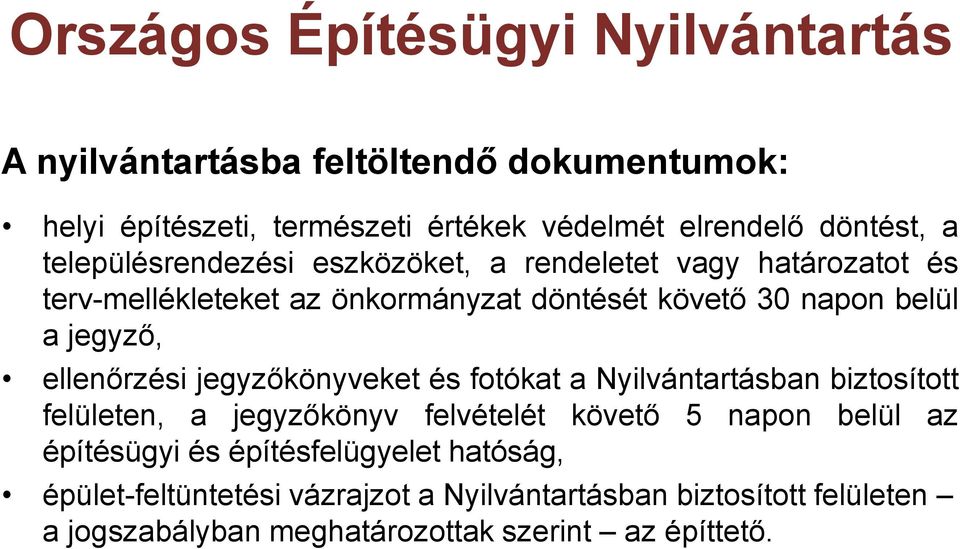 Országos Építésügyi Nyilvántartás

A nyilvántartásba feltöltendő dokumentumok:

• helyi építészeti, természeti értékek védelmét elrendelő döntést, a településrendezési eszközöket, a rendeletet vagy határozatot és terv-mellékleteket az önkormányzat döntését követő 30 napon belül a jegyző,

• ellenőrzési jegyzőkönyveket és fotókat a Nyilvántartásban biztosított felületen, a jegyzőkönyv felvételét követő 5 napon belül az építésügyi és építésfelügyelet hatóság,

• épület-feltüntetési vázrajzot a Nyilvántartásban biztosított felületen – a jogszabályban meghatározottak szerint – az építtető.